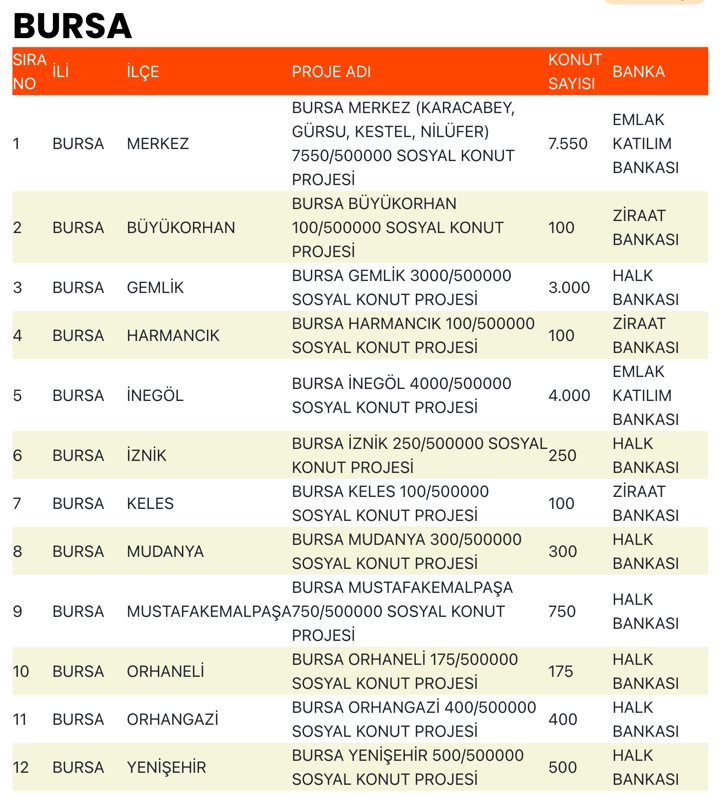 BURSA

| SIRA NO | İLİ | İLÇE | PROJE ADI | KONUT SAYISI | BANKA |
|---|---|---|---|---|---|
| 1 | BURSA | MERKEZ | BURSA MERKEZ (KARACABEY, GÜRSU, KESTEL, NİLÜFER) 7550/500000 SOSYAL KONUT PROJESİ | 7.550 | EMLAK KATILIM BANKASI |
| 2 | BURSA | BÜYÜKORHAN | BURSA BÜYÜKORHAN 100/500000 SOSYAL KONUT PROJESİ | 100 | ZİRAAT BANKASI |
| 3 | BURSA | GEMLİK | BURSA GEMLİK 3000/500000 SOSYAL KONUT PROJESİ | 3.000 | HALK BANKASI |
| 4 | BURSA | HARMANCIK | BURSA HARMANCIK 100/500000 SOSYAL KONUT PROJESİ | 100 | ZİRAAT BANKASI |
| 5 | BURSA | İNEGÖL | BURSA İNEGÖL 4000/500000 SOSYAL KONUT PROJESİ | 4.000 | EMLAK KATILIM BANKASI |
| 6 | BURSA | İZNİK | BURSA İZNİK 250/500000 SOSYAL KONUT PROJESİ | 250 | HALK BANKASI |
| 7 | BURSA | KELES | BURSA KELES 100/500000 SOSYAL KONUT PROJESİ | 100 | ZİRAAT BANKASI |
| 8 | BURSA | MUDANYA | BURSA MUDANYA 300/500000 SOSYAL KONUT PROJESİ | 300 | HALK BANKASI |
| 9 | BURSA | MUSTAFAKEMALPAŞA | BURSA MUSTAFAKEMALPAŞA 750/500000 SOSYAL KONUT PROJESİ | 750 | HALK BANKASI |
| 10 | BURSA | ORHANELİ | BURSA ORHANELİ 175/500000 SOSYAL KONUT PROJESİ | 175 | HALK BANKASI |
| 11 | BURSA | ORHANGAZİ | BURSA ORHANGAZİ 400/500000 SOSYAL KONUT PROJESİ | 400 | HALK BANKASI |
| 12 | BURSA | YENİŞEHİR | BURSA YENİŞEHİR 500/500000 SOSYAL KONUT PROJESİ | 500 | HALK BANKASI |